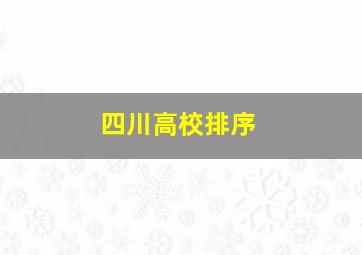 四川高校排序